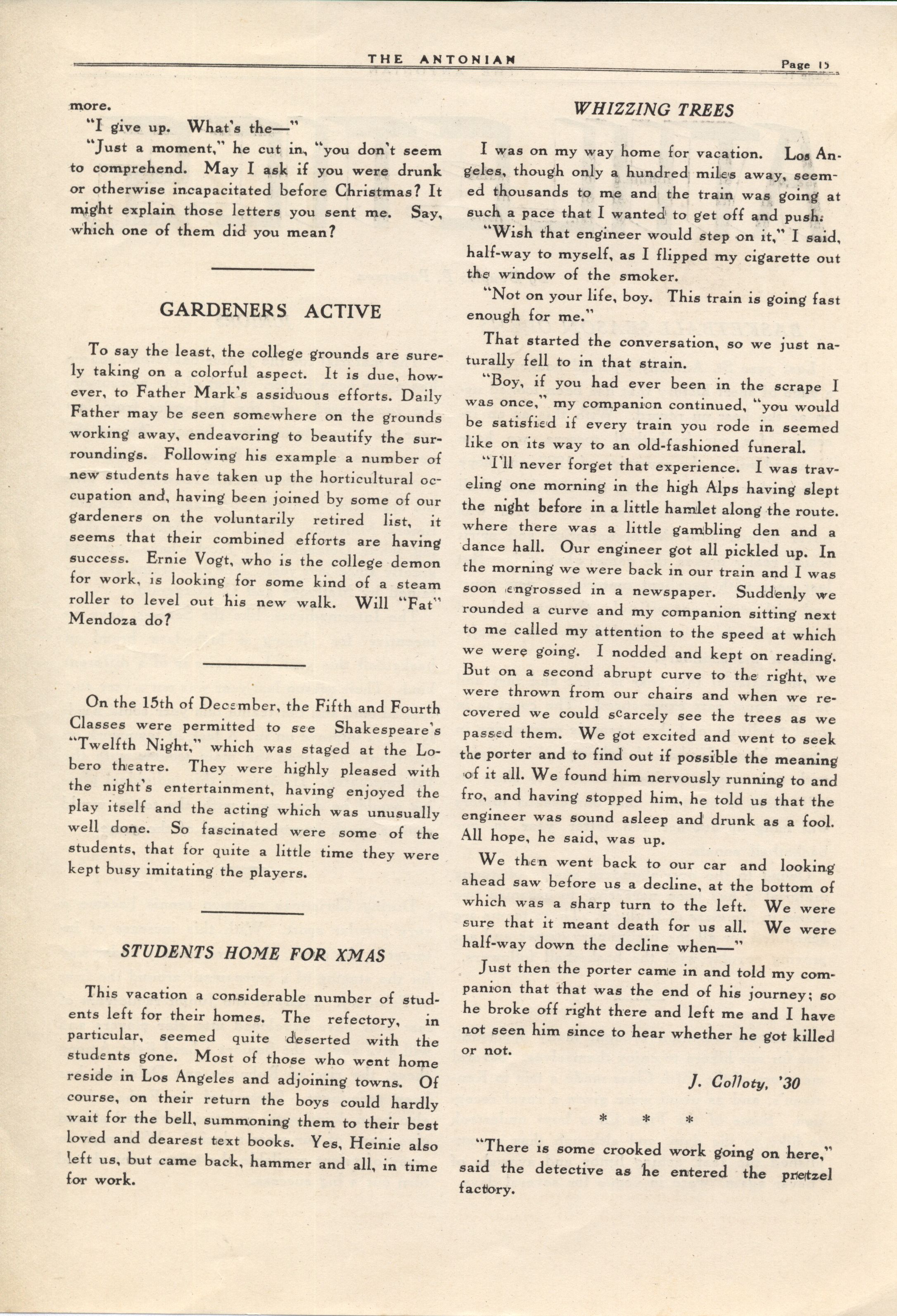 THE ANTONIAN Page 15

more.

"I give up. What's the—"

"Just a moment," he cut in, "you don't seem to comprehend. May I ask if you were drunk or otherwise incapacitated before Christmas? It might explain those letters you sent me. Say, which one of them did you mean?

GARDENERS ACTIVE

To say the least, the college grounds are surely taking on a colorful aspect. It is due, however, to Father Mark's assiduous efforts. Daily Father may be seen somewhere on the grounds working away, endeavoring to beautify the surroundings. Following his example a number of new students have taken up the horticultural occupation and, having been joined by some of our gardeners on the voluntarily retired list, it seems that their combined efforts are having success. Ernie Vogt, who is the college demon for work, is looking for some kind of a steam roller to level out his new walk. Will "Fat" Mendoza do?

On the 15th of December, the Fifth and Fourth Classes were permitted to see Shakespeare's "Twelfth Night," which was staged at the Lobero theatre. They were highly pleased with the night's entertainment, having enjoyed the play itself and the acting which was unusually well done. So fascinated were some of the students, that for quite a little time they were kept busy imitating the players.

STUDENTS HOME FOR XMAS

This vacation a considerable number of students left for their homes. The refectory, in particular, seemed quite deserted with the students gone. Most of those who went home reside in Los Angeles and adjoining towns. Of course, on their return the boys could hardly wait for the bell, summoning them to their best loved and dearest text books. Yes, Heinie also left us, but came back, hammer and all, in time for work.

WHIZZING TREES

I was on my way home for vacation. Los Angeles, though only a hundred miles away, seemed thousands to me and the train was going at such a pace that I wanted to get off and push.

"Wish that engineer would step on it," I said, half-way to myself, as I flipped my cigarette out the window of the smoker.

"Not on your life, boy. This train is going fast enough for me."

That started the conversation, so we just naturally fell to in that strain.

"Boy, if you had ever been in the scrape I was once," my companion continued, "you would be satisfied if every train you rode in seemed like on its way to an old-fashioned funeral.

"I'll never forget that experience. I was traveling one morning in the high Alps having slept the night before in a little hamlet along the route. where there was a little gambling den and a dance hall. Our engineer got all pickled up. In the morning we were back in our train and I was soon engrossed in a newspaper. Suddenly we rounded a curve and my companion sitting next to me called my attention to the speed at which we were going. I nodded and kept on reading. But on a second abrupt curve to the right, we were thrown from our chairs and when we recovered we could scarcely see the trees as we passed them. We got excited and went to seek the porter and to find out if possible the meaning of it all. We found him nervously running to and fro, and having stopped him, he told us that the engineer was sound asleep and drunk as a fool. All hope, he said, was up.

We then went back to our car and looking ahead saw before us a decline, at the bottom of which was a sharp turn to the left. We were sure that it meant death for us all. We were half-way down the decline when—"

Just then the porter came in and told my companion that that was the end of his journey; so he broke off right there and left me and I have not seen him since to hear whether he got killed or not.

J. Colloty, '30

* * *

"There is some crooked work going on here," said the detective as he entered the pretzel factory.